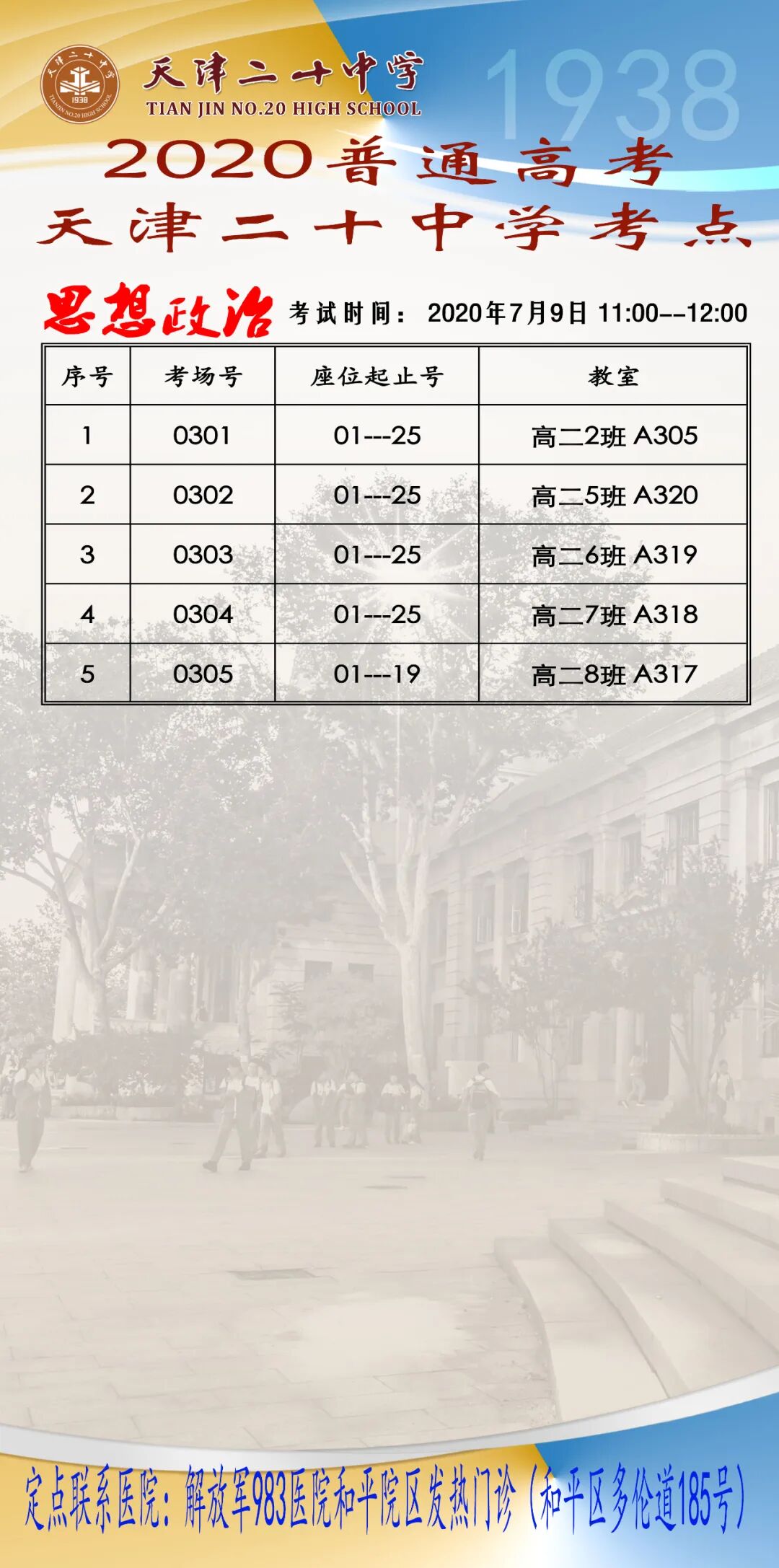 天津二十中学
1938
TIANJIN NO.20 HIGH SCHOOL
天津二十中学
TIAN JIN NO.20 HIGH SCHOOL
1938

2020普通高考
天津二十中学考点

思想政治 考试时间： 2020年7月9日 11:00--12:00

| 序号 | 考场号 | 座位起止号 | 教室 |
|---|---|---|---|
| 1 | 0301 | 01---25 | 高二2班 A305 |
| 2 | 0302 | 01---25 | 高二5班 A320 |
| 3 | 0303 | 01---25 | 高二6班 A319 |
| 4 | 0304 | 01---25 | 高二7班 A318 |
| 5 | 0305 | 01---19 | 高二8班 A317 |

定点联系医院：解放军983医院和平院区发热门诊（和平区多伦道185号）